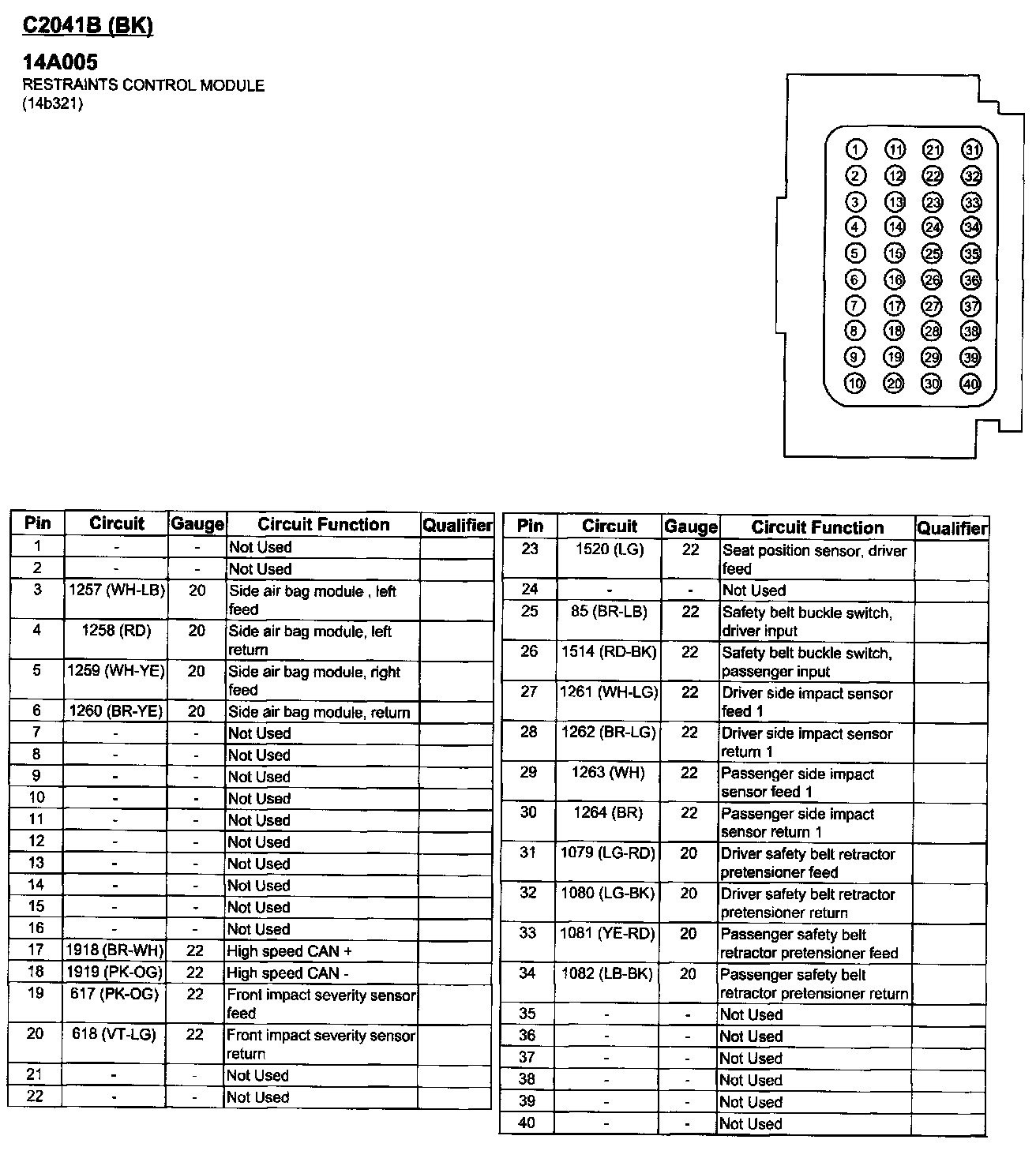 C2041B (BK)

14A005
RESTRAINTS CONTROL MODULE
(14b321)

1 11 21 31
2 12 22 32
3 13 23 33
4 14 24 34
5 15 25 35
6 16 26 36
7 17 27 37
8 18 28 38
9 19 29 39
10 20 30 40

| Pin | Circuit | Gauge | Circuit Function | Qualifier |
|---|---|---|---|---|
| 1 | - | - | Not Used | |
| 2 | - | - | Not Used | |
| 3 | 1257 (WH-LB) | 20 | Side air bag module , left feed | |
| 4 | 1258 (RD) | 20 | Side air bag module, left return | |
| 5 | 1259 (WH-YE) | 20 | Side air bag module, right feed | |
| 6 | 1260 (BR-YE) | 20 | Side air bag module, return | |
| 7 | - | - | Not Used | |
| 8 | - | - | Not Used | |
| 9 | - | - | Not Used | |
| 10 | - | - | Not Used | |
| 11 | - | - | Not Used | |
| 12 | - | - | Not Used | |
| 13 | - | - | Not Used | |
| 14 | - | - | Not Used | |
| 15 | - | - | Not Used | |
| 16 | - | - | Not Used | |
| 17 | 1918 (BR-WH) | 22 | High speed CAN + | |
| 18 | 1919 (PK-OG) | 22 | High speed CAN - | |
| 19 | 617 (PK-OG) | 22 | Front impact severity sensor feed | |
| 20 | 618 (VT-LG) | 22 | Front impact severity sensor return | |
| 21 | - | - | Not Used | |
| 22 | - | - | Not Used | |

| Pin | Circuit | Gauge | Circuit Function | Qualifier |
|---|---|---|---|---|
| 23 | 1520 (LG) | 22 | Seat position sensor, driver feed | |
| 24 | - | - | Not Used | |
| 25 | 85 (BR-LB) | 22 | Safety belt buckle switch, driver input | |
| 26 | 1514 (RD-BK) | 22 | Safety belt buckle switch, passenger input | |
| 27 | 1261 (WH-LG) | 22 | Driver side impact sensor feed 1 | |
| 28 | 1262 (BR-LG) | 22 | Driver side impact sensor return 1 | |
| 29 | 1263 (WH) | 22 | Passenger side impact sensor feed 1 | |
| 30 | 1264 (BR) | 22 | Passenger side impact sensor return 1 | |
| 31 | 1079 (LG-RD) | 20 | Driver safety belt retractor pretensioner feed | |
| 32 | 1080 (LG-BK) | 20 | Driver safety belt retractor pretensioner return | |
| 33 | 1081 (YE-RD) | 20 | Passenger safety belt retractor pretensioner feed | |
| 34 | 1082 (LB-BK) | 20 | Passenger safety belt retractor pretensioner return | |
| 35 | - | - | Not Used | |
| 36 | - | - | Not Used | |
| 37 | - | - | Not Used | |
| 38 | - | - | Not Used | |
| 39 | - | - | Not Used | |
| 40 | - | - | Not Used | |